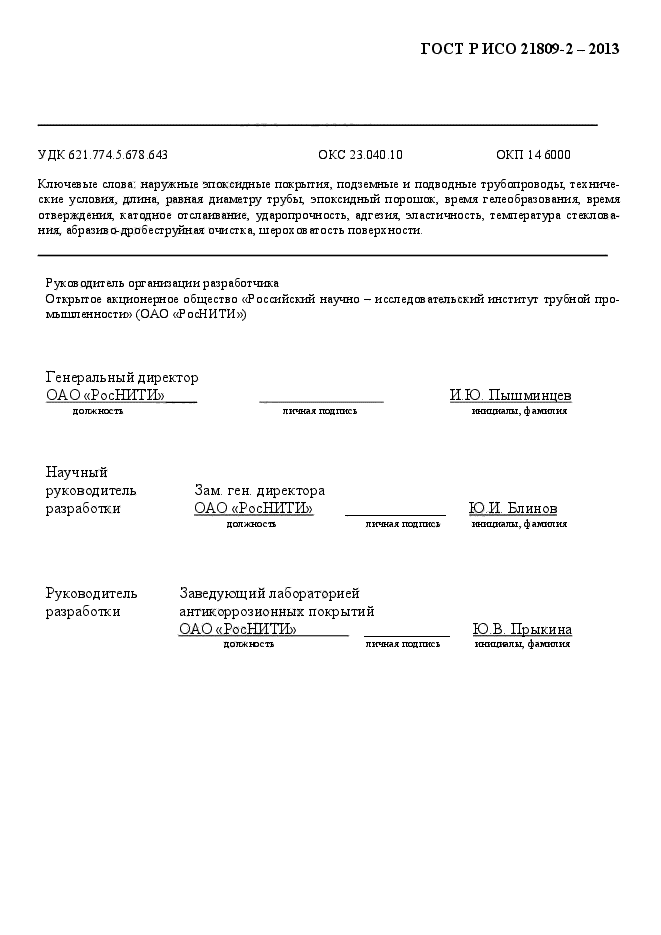 ГОСТ Р ИСО 21809-2 – 2013

УДК 621.774.5.678.643 ОКС 23.040.10 ОКП 14 6000

Ключевые слова: наружные эпоксидные покрытия, подземные и подводные трубопроводы, технические условия, длина, равная диаметру трубы, эпоксидный порошок, время гелеобразования, время отверждения, катодное отслаивание, ударопрочность, адгезия, эластичность, температура стеклования, абразивно-дробеструйная очистка, шероховатость поверхности.

Руководитель организации разработчика
Открытое акционерное общество «Российский научно – исследовательский институт трубной промышленности» (ОАО «РосНИТИ»)

Генеральный директор
ОАО «РосНИТИ» И.Ю. Пышминцев
должность личная подпись инициалы, фамилия

Научный руководитель разработки
Зам. ген. директора
ОАО «РосНИТИ» Ю.И. Блинов
должность личная подпись инициалы, фамилия

Руководитель разработки
Заведующий лабораторией антикоррозионных покрытий
ОАО «РосНИТИ» Ю.В. Прыкина
должность личная подпись инициалы, фамилия